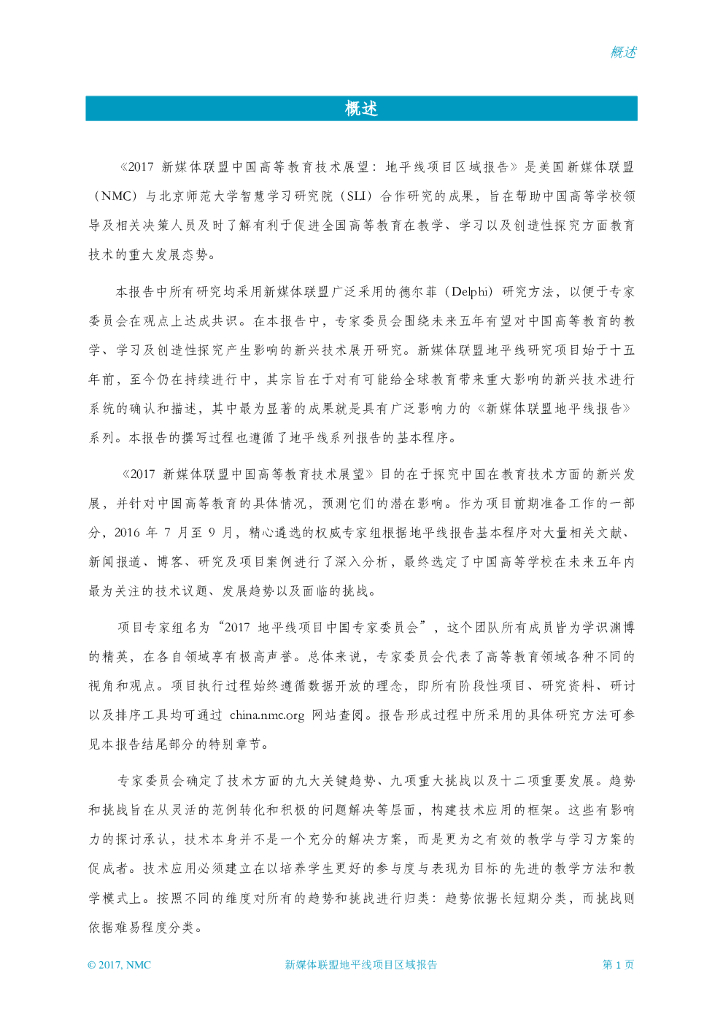 概述

概述

《2017 新媒体联盟中国高等教育技术展望：地平线项目区域报告》是美国新媒体联盟（NMC）与北京师范大学智慧学习研究院（SLI）合作研究的成果，旨在帮助中国高等学校领导及相关决策人员及时了解有利于促进全国高等教育在教学、学习以及创造性探究方面教育技术的重大发展态势。

本报告中所有研究均采用新媒体联盟广泛采用的德尔菲（Delphi）研究方法，以便于专家委员会在观点上达成共识。在本报告中，专家委员会围绕未来五年有望对中国高等教育的教学、学习及创造性探究产生影响的新兴技术展开研究。新媒体联盟地平线研究项目始于十五年前，至今仍在持续进行中，其宗旨在于对有可能给全球教育带来重大影响的新兴技术进行系统的确认和描述，其中最为显著的成果就是具有广泛影响力的《新媒体联盟地平线报告》系列。本报告的撰写过程也遵循了地平线系列报告的基本程序。

《2017 新媒体联盟中国高等教育技术展望》目的在于探究中国在教育技术方面的新兴发展，并针对中国高等教育的具体情况，预测它们的潜在影响。作为项目前期准备工作的一部分，2016 年 7 月至 9 月，精心遴选的权威专家组根据地平线报告基本程序对大量相关文献、新闻报道、博客、研究及项目案例进行了深入分析，最终选定了中国高等学校在未来五年内最为关注的技术议题、发展趋势以及面临的挑战。

项目专家组名为“2017 地平线项目中国专家委员会”，这个团队所有成员皆为学识渊博的精英，在各自领域享有极高声誉。总体来说，专家委员会代表了高等教育领域各种不同的视角和观点。项目执行过程始终遵循数据开放的理念，即所有阶段性项目、研究资料、研讨以及排序工具均可通过 china.nmc.org 网站查阅。报告形成过程中所采用的具体研究方法可参见本报告结尾部分的特别章节。

专家委员会确定了技术方面的九大关键趋势、九项重大挑战以及十二项重要发展。趋势和挑战旨在从灵活的范例转化和积极的问题解决等层面，构建技术应用的框架。这些有影响力的探讨承认，技术本身并不是一个充分的解决方案，而是更为之有效的教学与学习方案的促成者。技术应用必须建立在以培养学生更好的参与度与表现为目标的先进的教学方法和教学模式上。按照不同的维度对所有的趋势和挑战进行归类：趋势依据长短期分类，而挑战则依据难易程度分类。

© 2017, NMC　　新媒体联盟地平线项目区域报告　　第 1 页